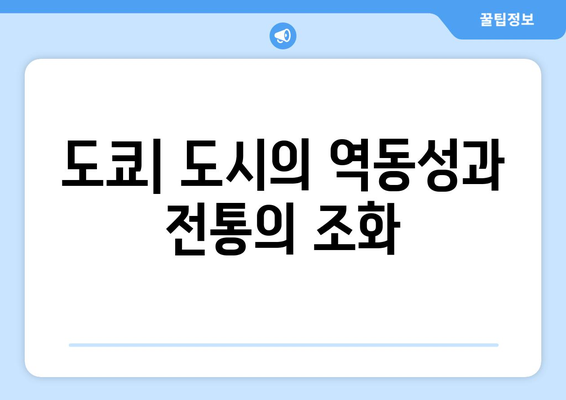 꿀팁정보

도쿄| 도시의 역동성과 전통의 조화